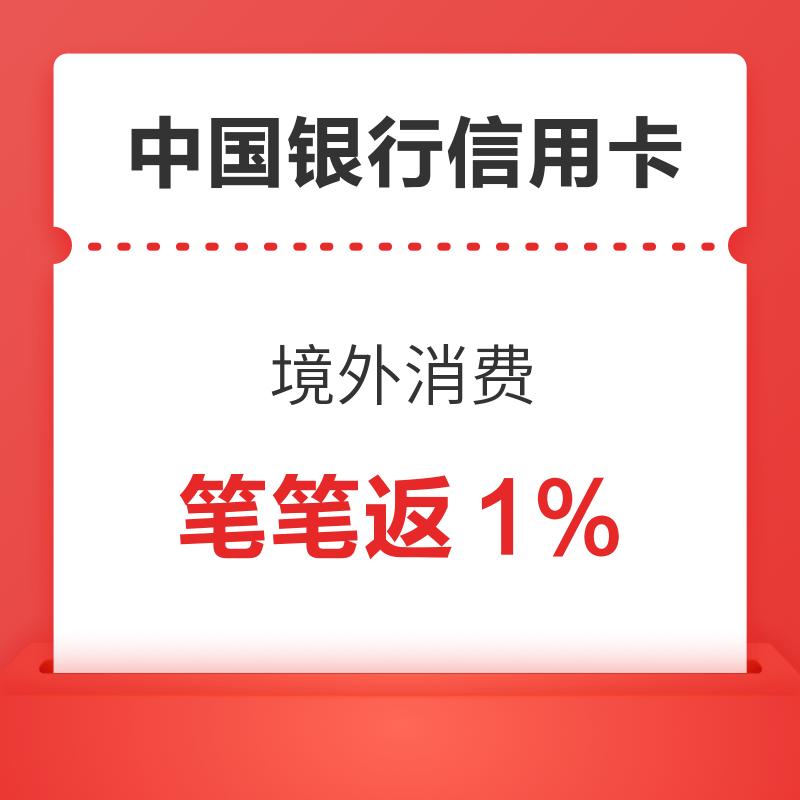 中国银行信用卡

境外消费

笔笔返 1%